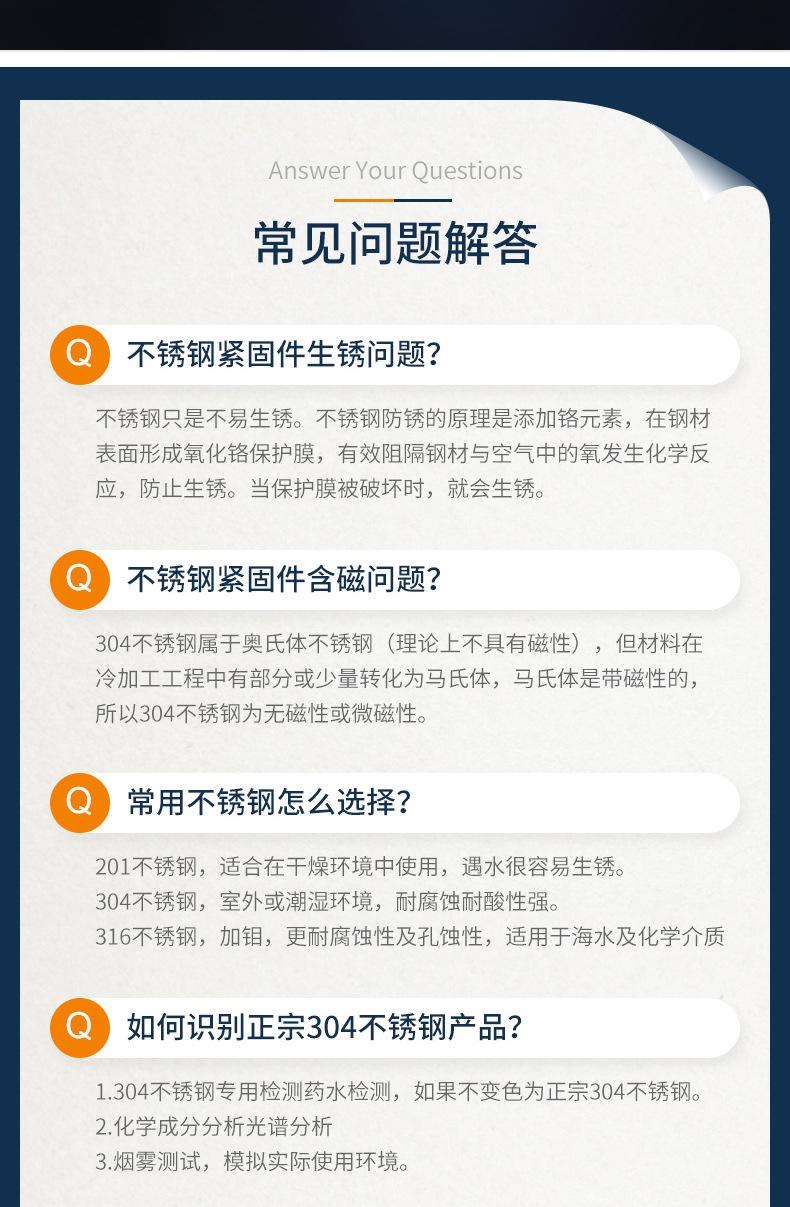 Answer Your Questions

常见问题解答

Q 不锈钢紧固件生锈问题?

不锈钢只是不易生锈。不锈钢防锈的原理是添加铬元素，在钢材表面形成氧化铬保护膜，有效阻隔钢材与空气中的氧发生化学反应，防止生锈。当保护膜被破坏时，就会生锈。

Q 不锈钢紧固件含磁问题?

304不锈钢属于奥氏体不锈钢（理论上不具有磁性），但材料在冷加工工程中有部分或少量转化为马氏体，马氏体是带磁性的，所以304不锈钢为无磁性或微磁性。

Q 常用不锈钢怎么选择?

201不锈钢，适合在干燥环境中使用，遇水很容易生锈。
304不锈钢，室外或潮湿环境，耐腐蚀耐酸性强。
316不锈钢，加钼，更耐腐蚀性及孔蚀性，适用于海水及化学介质

Q 如何识别正宗304不锈钢产品?

1.304不锈钢专用检测药水检测，如果不变色为正宗304不锈钢。
2.化学成分分析光谱分析
3.烟雾测试，模拟实际使用环境。